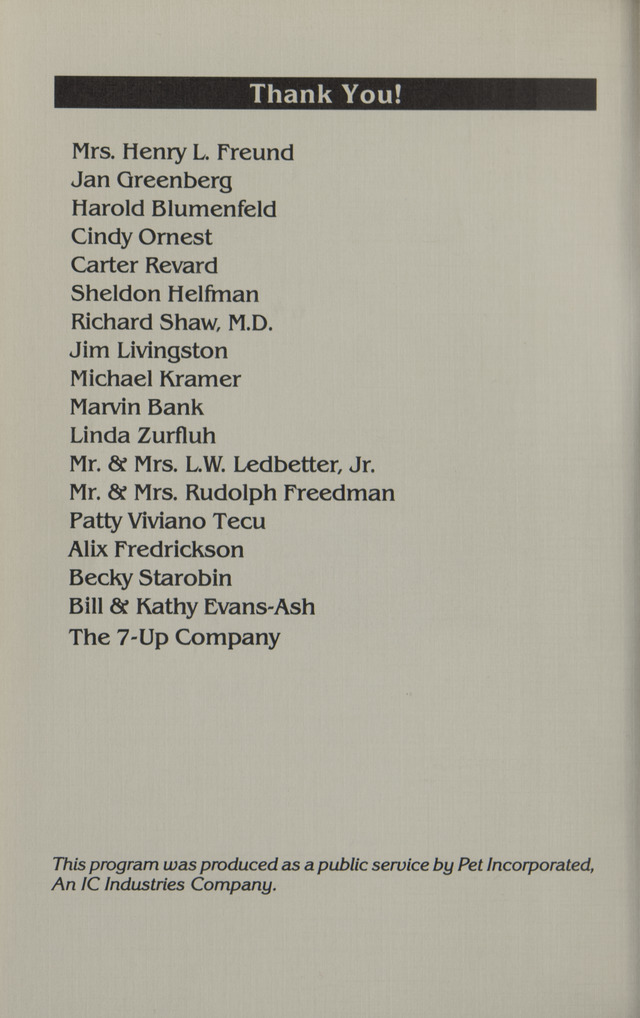 Thank You!

Mrs. Henry L. Freund
Jan Greenberg
Harold Blumenfeld
Cindy Ornest
Carter Revard
Sheldon Helfman
Richard Shaw, M.D.
Jim Livingston
Michael Kramer
Marvin Bank
Linda Zurfluh
Mr. & Mrs. L.W. Ledbetter, Jr.
Mr. & Mrs. Rudolph Freedman
Patty Viviano Tecu
Alix Fredrickson
Becky Starobin
Bill & Kathy Evans-Ash
The 7-Up Company

This program was produced as a public service by Pet Incorporated, An IC Industries Company.